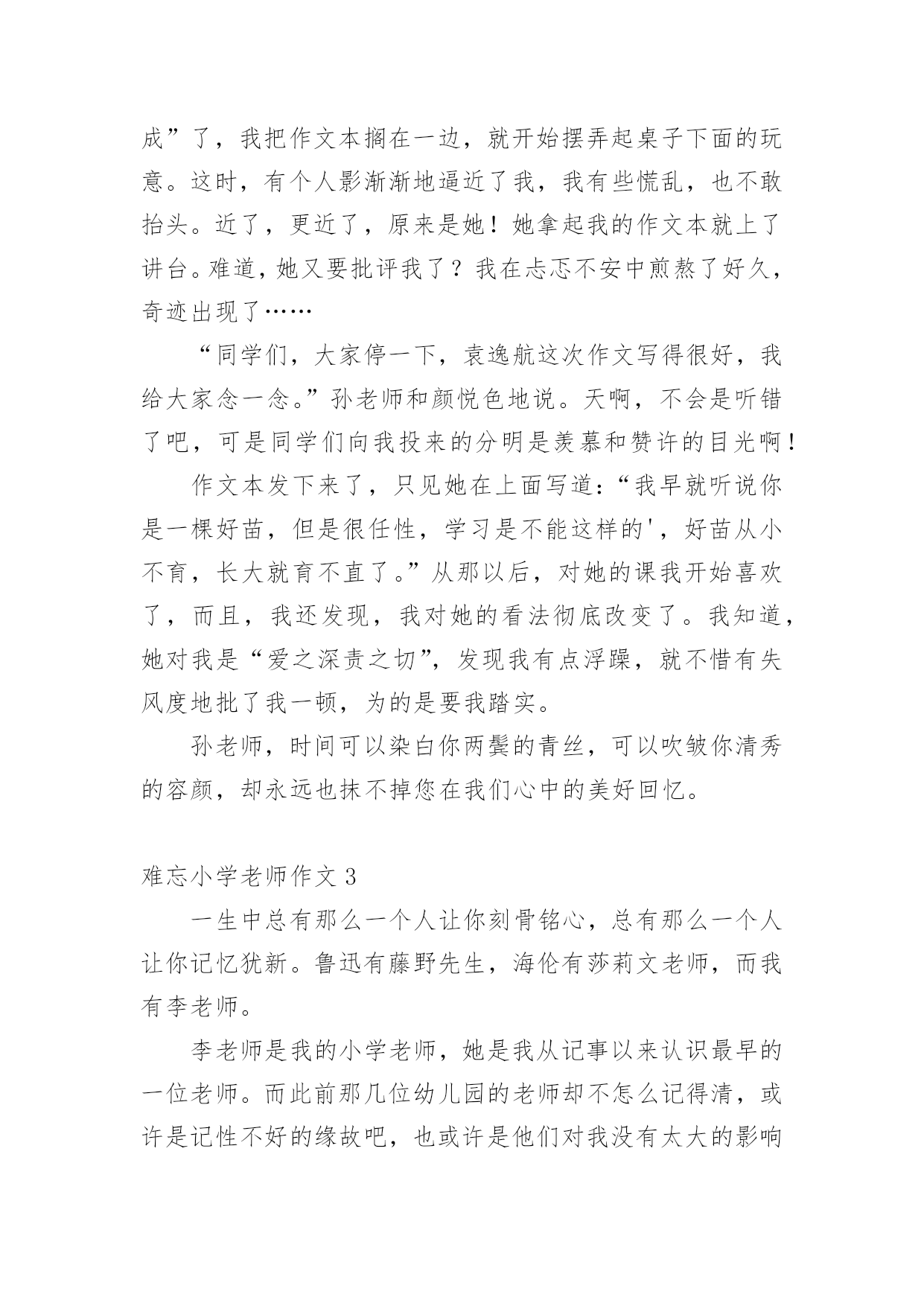 成”了，我把作文本搁在一边，就开始摆弄起桌子下面的玩意。这时，有个人影渐渐地逼近了我，我有些慌乱，也不敢抬头。近了，更近了，原来是她！她拿起我的作文本就上了讲台。难道，她又要批评我了？我在忐忑不安中煎熬了好久，奇迹出现了……

“同学们，大家停一下，袁逸航这次作文写得很好，我给大家念一念。”孙老师和颜悦色地说。天啊，不会是听错了吧，可是同学们向我投来的分明是羡慕和赞许的目光啊！

作文本发下来了，只见她在上面写道：“我早就听说你是一棵好苗，但是很任性，学习是不能这样的'，好苗从小不育，长大就育不直了。”从那以后，对她的课我开始喜欢了，而且，我还发现，我对她的看法彻底改变了。我知道，她对我是“爱之深责之切”，发现我有点浮躁，就不惜有失风度地批了我一顿，为的是要我踏实。

孙老师，时间可以染白你两鬓的青丝，可以吹皱你清秀的容颜，却永远也抹不掉您在我们心中的美好回忆。

难忘小学老师作文 3

一生中总有那么一个人让你刻骨铭心，总有那么一个人让你记忆犹新。鲁迅有藤野先生，海伦有莎莉文老师，而我有李老师。

李老师是我的小学老师，她是我从记事以来认识最早的一位老师。而此前那几位幼儿园的老师却不怎么记得清，或许是记性不好的缘故吧，也或许是他们对我没有太大的影响